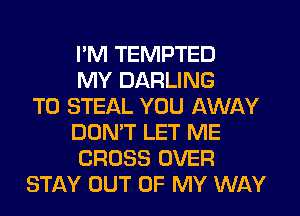 I'M TEMPTED
MY DARLING
TO STEAL YOU AWAY
DON'T LET ME
CROSS OVER
STAY OUT OF MY WAY